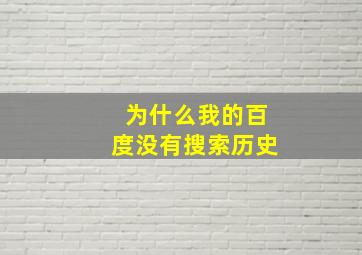 为什么我的百度没有搜索历史